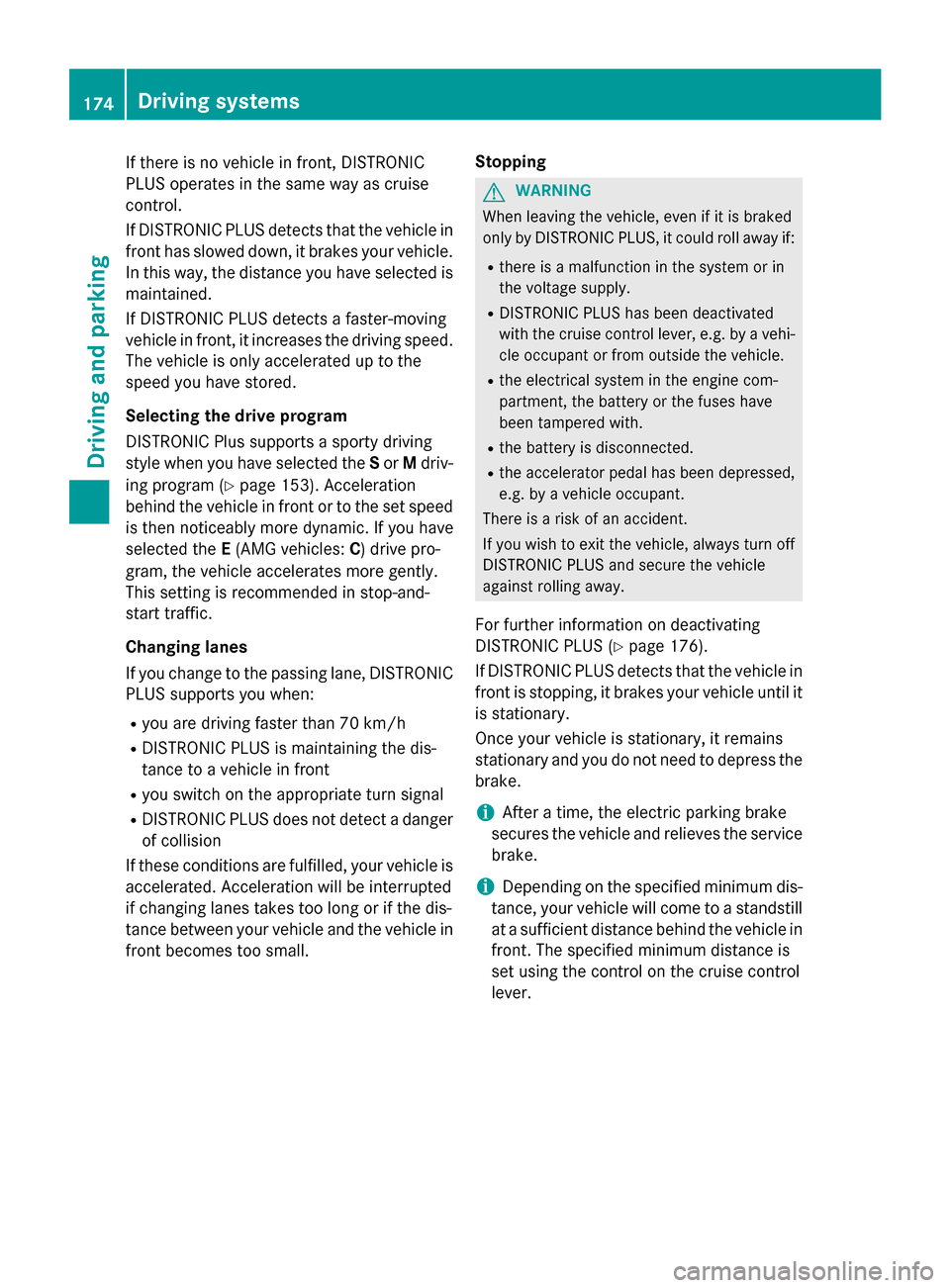 174 Driving systems

Driving and parking

If there is no vehicle in front, DISTRONIC PLUS operates in the same way as cruise control.

If DISTRONIC PLUS detects that the vehicle in front has slowed down, it brakes your vehicle. In this way, the distance you have selected is maintained.

If DISTRONIC PLUS detects a faster-moving vehicle in front, it increases the driving speed. The vehicle is only accelerated up to the speed you have stored.

Selecting the drive program

DISTRONIC Plus supports a sporty driving style when you have selected the S or M driving program (▷ page 153). Acceleration behind the vehicle in front or to the set speed is then noticeably more dynamic. If you have selected the E (AMG vehicles: C) drive program, the vehicle accelerates more gently. This setting is recommended in stop-and-start traffic.

Changing lanes

If you change to the passing lane, DISTRONIC PLUS supports you when:

• you are driving faster than 70 km/h
• DISTRONIC PLUS is maintaining the distance to a vehicle in front
• you switch on the appropriate turn signal
• DISTRONIC PLUS does not detect a danger of collision

If these conditions are fulfilled, your vehicle is accelerated. Acceleration will be interrupted if changing lanes takes too long or if the distance between your vehicle and the vehicle in front becomes too small.

Stopping

WARNING

When leaving the vehicle, even if it is braked only by DISTRONIC PLUS, it could roll away if:

• there is a malfunction in the system or in the voltage supply.
• DISTRONIC PLUS has been deactivated with the cruise control lever, e.g. by a vehicle occupant or from outside the vehicle.
• the electrical system in the engine compartment, the battery or the fuses have been tampered with.
• the battery is disconnected.
• the accelerator pedal has been depressed, e.g. by a vehicle occupant.

There is a risk of an accident.

If you wish to exit the vehicle, always turn off DISTRONIC PLUS and secure the vehicle against rolling away.

For further information on deactivating DISTRONIC PLUS (▷ page 176).

If DISTRONIC PLUS detects that the vehicle in front is stopping, it brakes your vehicle until it is stationary.

Once your vehicle is stationary, it remains stationary and you do not need to depress the brake.

After a time, the electric parking brake secures the vehicle and relieves the service brake.

Depending on the specified minimum distance, your vehicle will come to a standstill at a sufficient distance behind the vehicle in front. The specified minimum distance is set using the control on the cruise control lever.

carmanualsonline.info